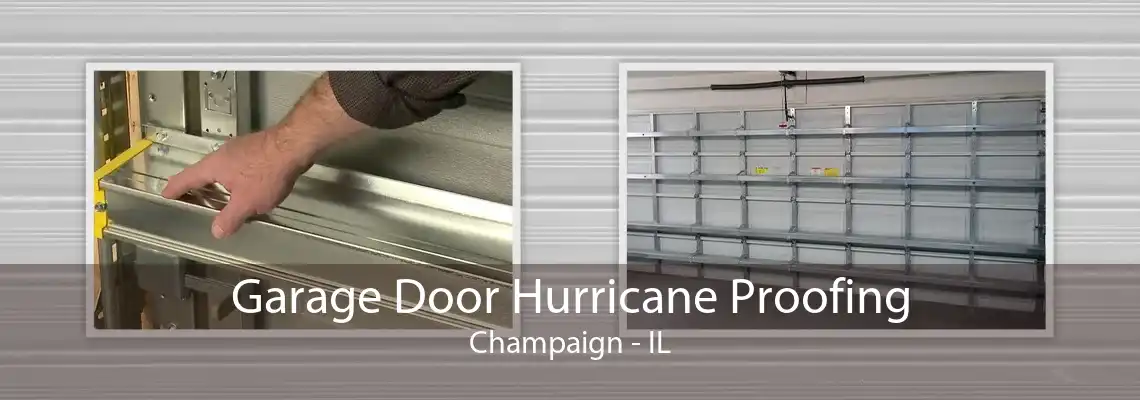 Garage Door Hurricane Proofing
Champaign - IL